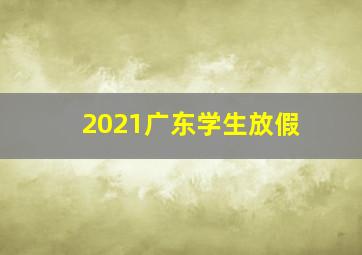 2021广东学生放假